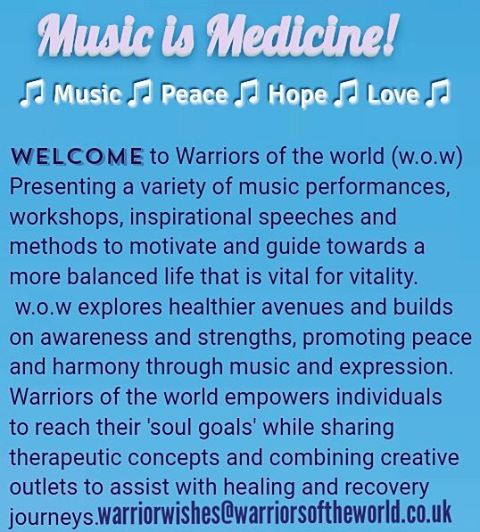 Music is Medicine!

♫ Music ♫ Peace ♫ Hope ♫ Love ♫

WELCOME to Warriors of the world (w.o.w) Presenting a variety of music performances, workshops, inspirational speeches and methods to motivate and guide towards a more balanced life that is vital for vitality. w.o.w explores healthier avenues and builds on awareness and strengths, promoting peace and harmony through music and expression. Warriors of the world empowers individuals to reach their 'soul goals' while sharing therapeutic concepts and combining creative outlets to assist with healing and recovery journeys.warriorwishes@warriorsoftheworld.co.uk